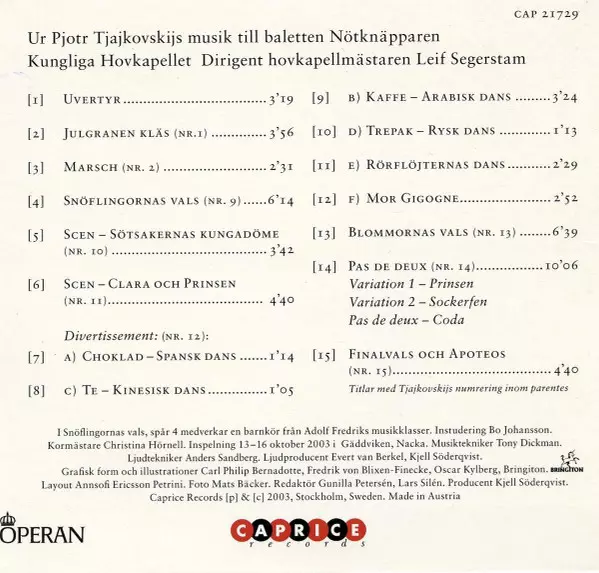 CAP 21729

Ur Pjotr Tjajkovskijs musik till baletten Nötknäpparen
Kungliga Hovkapellet Dirigent hovkapellmästaren Leif Segerstam

[1] Uvertyr 3'19

[2] Julgranen kläs (nr.1) 3'56

[3] Marsch (nr. 2) 2'31

[4] Snöflingornas vals (nr. 9) 6'14

[5] Scen – Sötsakernas kungadöme (nr. 10) 3'42

[6] Scen – Clara och Prinsen (nr. 11) 4'40

Divertissement: (nr. 12):

[7] a) Choklad – Spansk dans 1'14

[8] c) Te – Kinesisk dans 1'05

[9] b) Kaffe – Arabisk dans 3'24

[10] d) Trepak – Rysk dans 1'13

[11] e) Rörflöjternas dans 2'29

[12] f) Mor Gigogne 2'52

[13] Blommornas vals (nr. 13) 6'39

[14] Pas de deux (nr. 14) 10'06
Variation 1 – Prinsen
Variation 2 – Sockerfen
Pas de deux – Coda

[15] Finalvals och Apoteos (nr. 15) 4'40

Titlar med Tjajkovskijs numrering inom parentes

I Snöflingornas vals, spår 4 medverkar en barnkör från Adolf Fredriks musikklasser. Instudering Bo Johansson. Kormästare Christina Hörnell. Inspelning 13–16 oktober 2003 i Gäddviken, Nacka. Musiktekniker Tony Dickman. Ljudtekniker Anders Sandberg. Ljudproducent Evert van Berkel, Kjell Söderqvist. Grafisk form och illustrationer Carl Philip Bernadotte, Fredrik von Blixen-Finecke, Oscar Kylberg, Bringiton. Layout Annsofi Ericsson Petrini. Foto Mats Bäcker. Redaktör Gunilla Petersén, Lars Silén. Producent Kjell Söderqvist. Caprice Records [p] & [c] 2003, Stockholm, Sweden. Made in Austria

BRINGITON

OPERAN

CAPRICE records